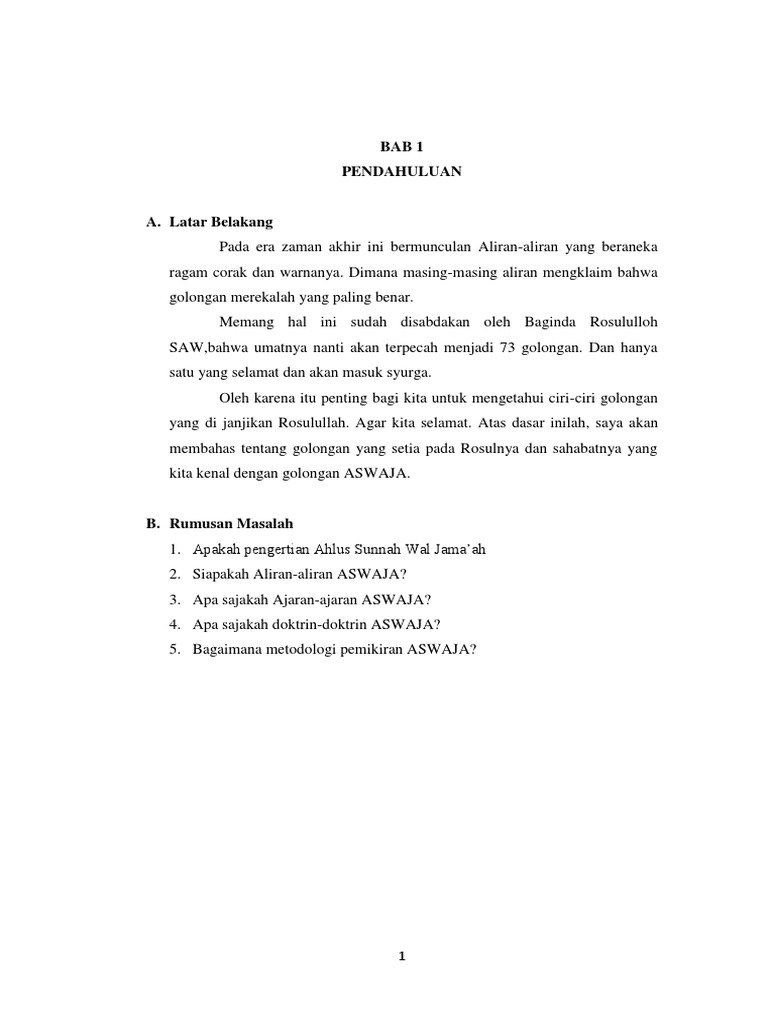 BAB 1
PENDAHULUAN

A. Latar Belakang

Pada era zaman akhir ini bermunculan Aliran-aliran yang beraneka ragam corak dan warnanya. Dimana masing-masing aliran mengklaim bahwa golongan merekalah yang paling benar.

Memang hal ini sudah disabdakan oleh Baginda Rosululloh SAW,bahwa umatnya nanti akan terpecah menjadi 73 golongan. Dan hanya satu yang selamat dan akan masuk syurga.

Oleh karena itu penting bagi kita untuk mengetahui ciri-ciri golongan yang di janjikan Rosulullah. Agar kita selamat. Atas dasar inilah, saya akan membahas tentang golongan yang setia pada Rosulnya dan sahabatnya yang kita kenal dengan golongan ASWAJA.

B. Rumusan Masalah

1. Apakah pengertian Ahlus Sunnah Wal Jama'ah
2. Siapakah Aliran-aliran ASWAJA?
3. Apa sajakah Ajaran-ajaran ASWAJA?
4. Apa sajakah doktrin-doktrin ASWAJA?
5. Bagaimana metodologi pemikiran ASWAJA?

1